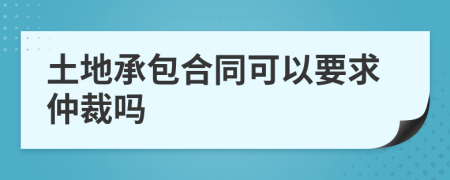 土地承包合同可以要求仲裁吗